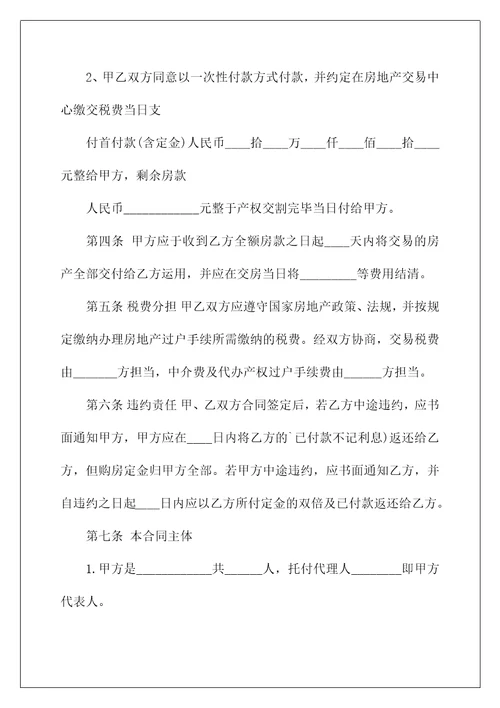 2、甲乙双方同意以一次性付款方式付款，并约定在房地产交易中心缴交税费当日支

付首付款(含定金)人民币____拾____万____仟____佰____拾____元整给甲方，剩余房款

人民币____________元整于产权交割完毕当日付给甲方。

第四条 甲方应于收到乙方全额房款之日起____天内将交易的房产全部交付给乙方运用，并应在交房当日将_________等费用结清。

第五条 税费分担 甲乙双方应遵守国家房地产政策、法规，并按规定缴纳办理房地产过户手续所需缴纳的税费。经双方协商，交易税费由_______方担当，中介费及代办产权过户手续费由______方担当。

第六条 违约责任 甲、乙双方合同签定后，若乙方中途违约，应书面通知甲方，甲方应在____日内将乙方的`已付款不记利息)返还给乙方，但购房定金归甲方全部。若甲方中途违约，应书面通知乙方，并自违约之日起____日内应以乙方所付定金的双倍及已付款返还给乙方。

第七条 本合同主体

1.甲方是____________共______人，托付代理人________即甲方代表人。